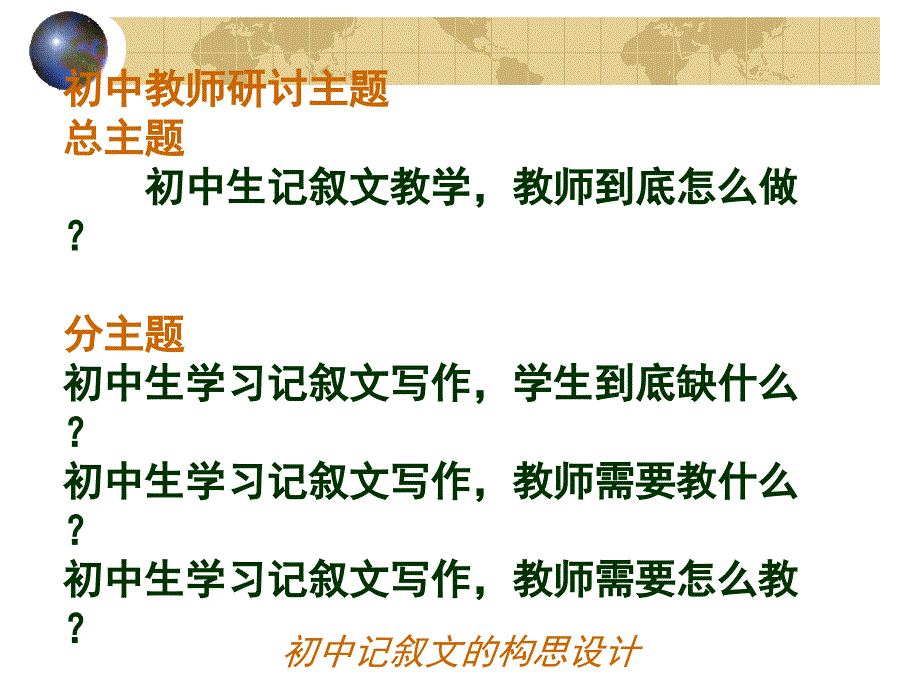 初中教师研讨主题
总主题
初中生记叙文教学，教师到底怎么做？

分主题
初中生学习记叙文写作，学生到底缺什么？
初中生学习记叙文写作，教师需要教什么？
初中生学习记叙文写作，教师需要怎么教？

初中记叙文的构思设计